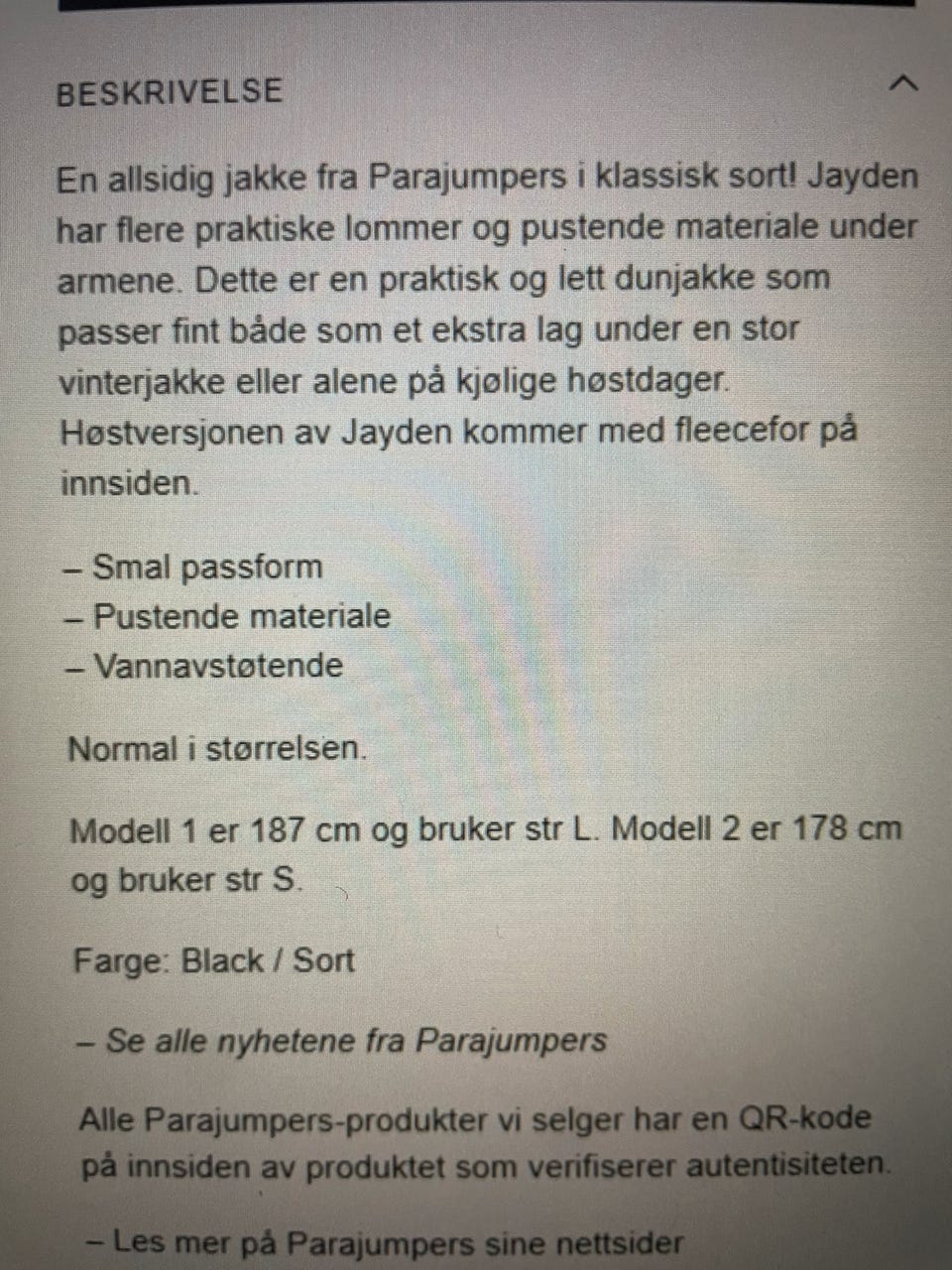 BESKRIVELSE

En allsidig jakke fra Parajumpers i klassisk sort! Jayden har flere praktiske lommer og pustende materiale under armene. Dette er en praktisk og lett dunjakke som passer fint både som et ekstra lag under en stor vinterjakke eller alene på kjølige høstdager. Høstversjonen av Jayden kommer med fleecefor på innsiden.

– Smal passform
– Pustende materiale
– Vannavstøtende

Normal i størrelsen.

Modell 1 er 187 cm og bruker str L. Modell 2 er 178 cm og bruker str S.

Farge: Black / Sort

– Se alle nyhetene fra Parajumpers

Alle Parajumpers-produkter vi selger har en QR-kode på innsiden av produktet som verifiserer autentisiteten.

– Les mer på Parajumpers sine nettsider